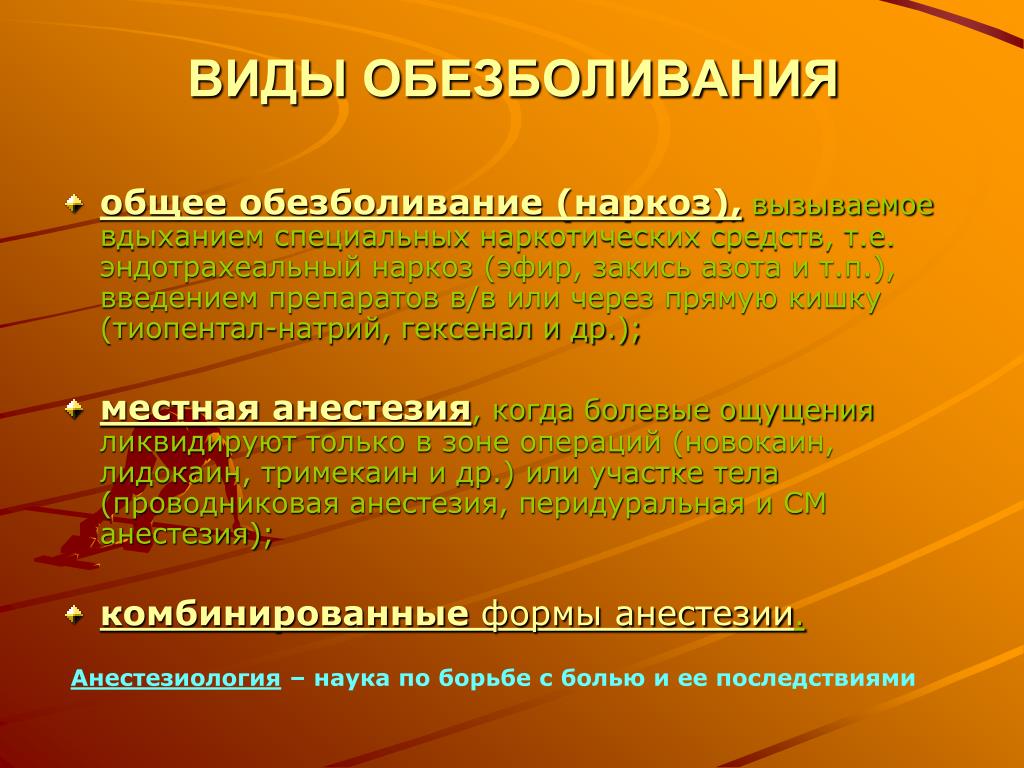 ВИДЫ ОБЕЗБОЛИВАНИЯ

общее обезболивание (наркоз), вызываемое вдыханием специальных наркотических средств, т.е. эндотрахеальный наркоз (эфир, закись азота и т.п.), введением препаратов в/в или через прямую кишку (тиопентал-натрий, гексенал и др.);

местная анестезия, когда болевые ощущения ликвидируют только в зоне операций (новокаин, лидокаин, тримекаин и др.) или участке тела (проводниковая анестезия, перидуральная и СМ анестезия);

комбинированные формы анестезии.

Анестезиология – наука по борьбе с болью и ее последствиями